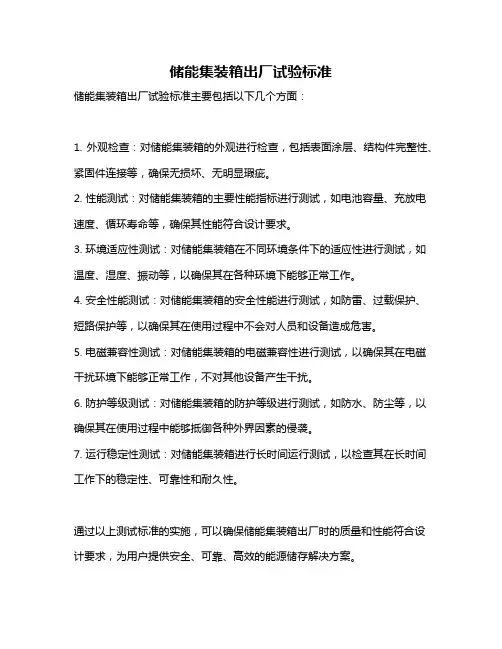 储能集装箱出厂试验标准

储能集装箱出厂试验标准主要包括以下几个方面：

1. 外观检查：对储能集装箱的外观进行检查，包括表面涂层、结构件完整性、紧固件连接等，确保无损坏、无明显瑕疵。

2. 性能测试：对储能集装箱的主要性能指标进行测试，如电池容量、充放电速度、循环寿命等，确保其性能符合设计要求。

3. 环境适应性测试：对储能集装箱在不同环境条件下的适应性进行测试，如温度、湿度、振动等，以确保其在各种环境下能够正常工作。

4. 安全性能测试：对储能集装箱的安全性能进行测试，如防雷、过载保护、短路保护等，以确保其在使用过程中不会对人员和设备造成危害。

5. 电磁兼容性测试：对储能集装箱的电磁兼容性进行测试，以确保其在电磁干扰环境下能够正常工作，不对其他设备产生干扰。

6. 防护等级测试：对储能集装箱的防护等级进行测试，如防水、防尘等，以确保其在使用过程中能够抵御各种外界因素的侵袭。

7. 运行稳定性测试：对储能集装箱进行长时间运行测试，以检查其在长时间工作下的稳定性、可靠性和耐久性。

通过以上测试标准的实施，可以确保储能集装箱出厂时的质量和性能符合设计要求，为用户提供安全、可靠、高效的能源储存解决方案。